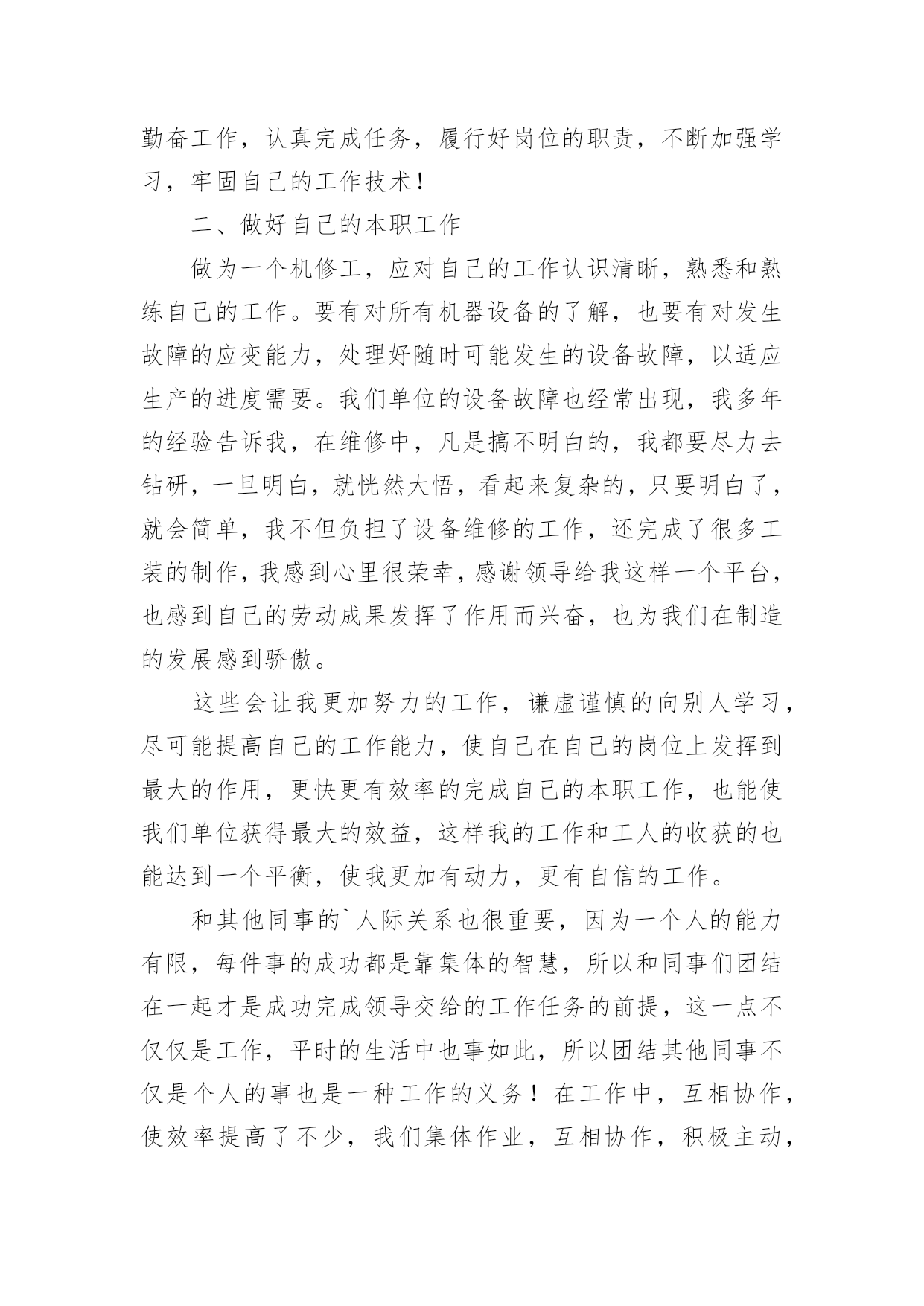 勤奋工作，认真完成任务，履行好岗位的职责，不断加强学习，牢固自己的工作技术！

二、做好自己的本职工作

做为一个机修工，应对自己的工作认识清晰，熟悉和熟练自己的工作。要有对所有机器设备的了解，也要有对发生故障的应变能力，处理好随时可能发生的设备故障，以适应生产的进度需要。我们单位的设备故障也经常出现，我多年的经验告诉我，在维修中，凡是搞不明白的，我都要尽力去钻研，一旦明白，就恍然大悟，看起来复杂的，只要明白了，就会简单，我不但负担了设备维修的工作，还完成了很多工装的制作，我感到心里很荣幸，感谢领导给我这样一个平台，也感到自己的劳动成果发挥了作用而兴奋，也为我们在制造的发展感到骄傲。

这些会让我更加努力的工作，谦虚谨慎的向别人学习，尽可能提高自己的工作能力，使自己在自己的岗位上发挥到最大的作用，更快更有效率的完成自己的本职工作，也能使我们单位获得最大的效益，这样我的工作和工人的收获的也能达到一个平衡，使我更加有动力，更有自信的工作。

和其他同事的`人际关系也很重要，因为一个人的能力有限，每件事的成功都是靠集体的智慧，所以和同事们团结在一起才是成功完成领导交给的工作任务的前提，这一点不仅仅是工作，平时的生活中也事如此，所以团结其他同事不仅是个人的事也是一种工作的义务！在工作中，互相协作，使效率提高了不少，我们集体作业，互相协作，积极主动，